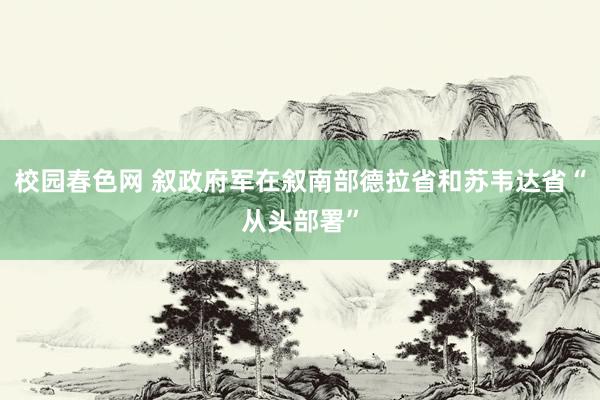 校园春色网 叙政府军在叙南部德拉省和苏韦达省“从头部署”